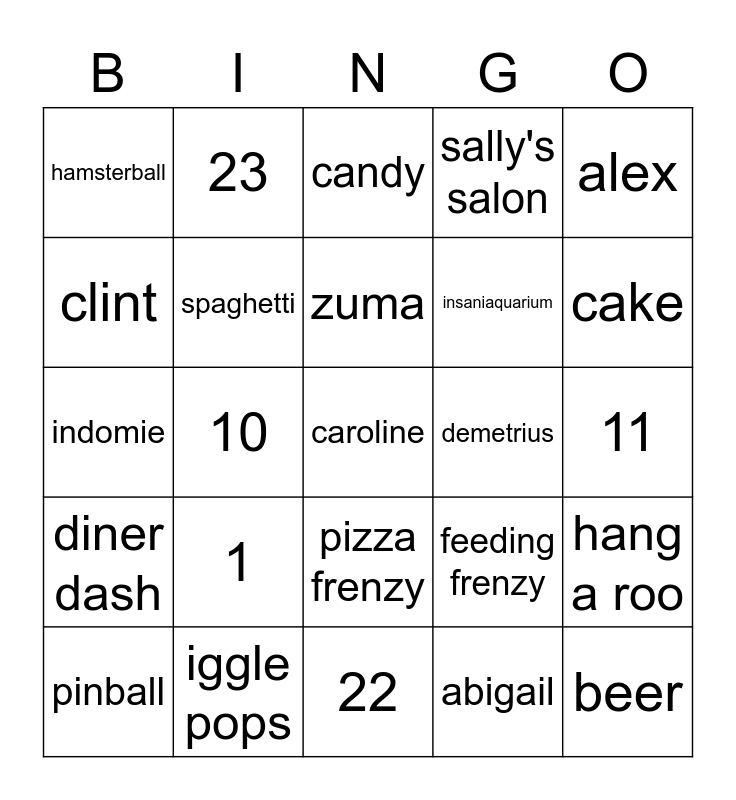 | B | I | N | G | O |
|---|---|---|---|---|
| hamsterball | 23 | candy | sally's salon | alex |
| clint | spaghetti | zuma | insaniaquarium | cake |
| indomie | 10 | caroline | demetrius | 11 |
| diner dash | 1 | pizza frenzy | feeding frenzy | hang a roo |
| pinball | iggle pops | 22 | abigail | beer |